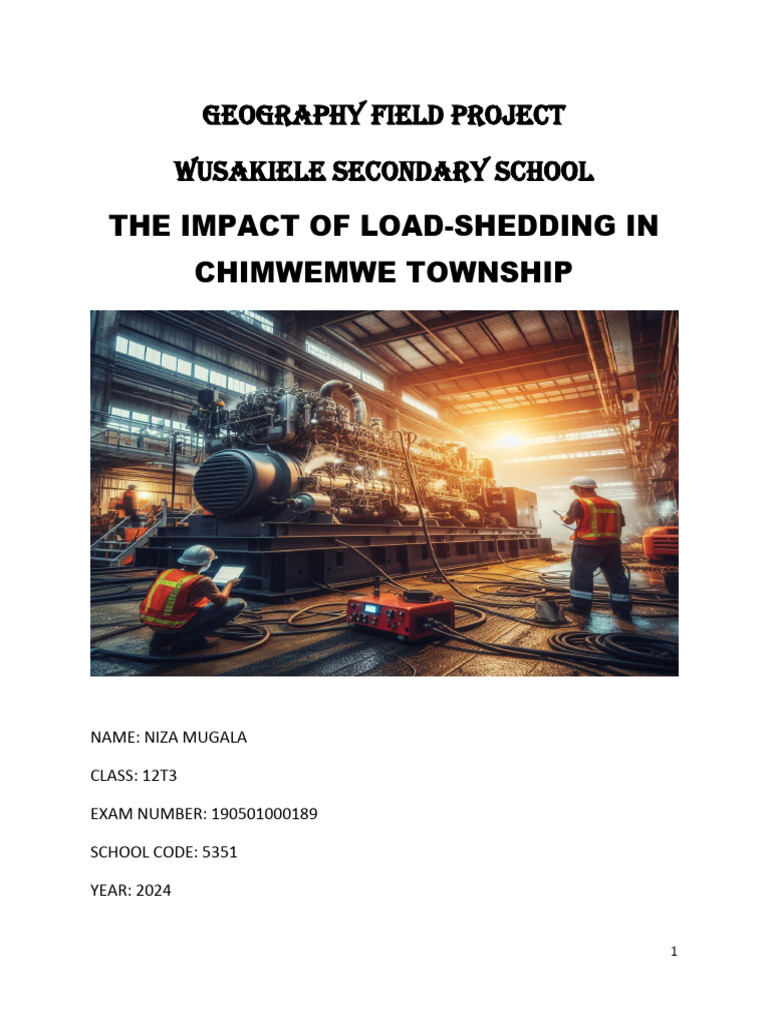 GEOGRAPHY FIELD PROJECT

WUSAKIELE SECONDARY SCHOOL

THE IMPACT OF LOAD-SHEDDING IN CHIMWEMWE TOWNSHIP

NAME: NIZA MUGALA

CLASS: 12T3

EXAM NUMBER: 190501000189

SCHOOL CODE: 5351

YEAR: 2024

1